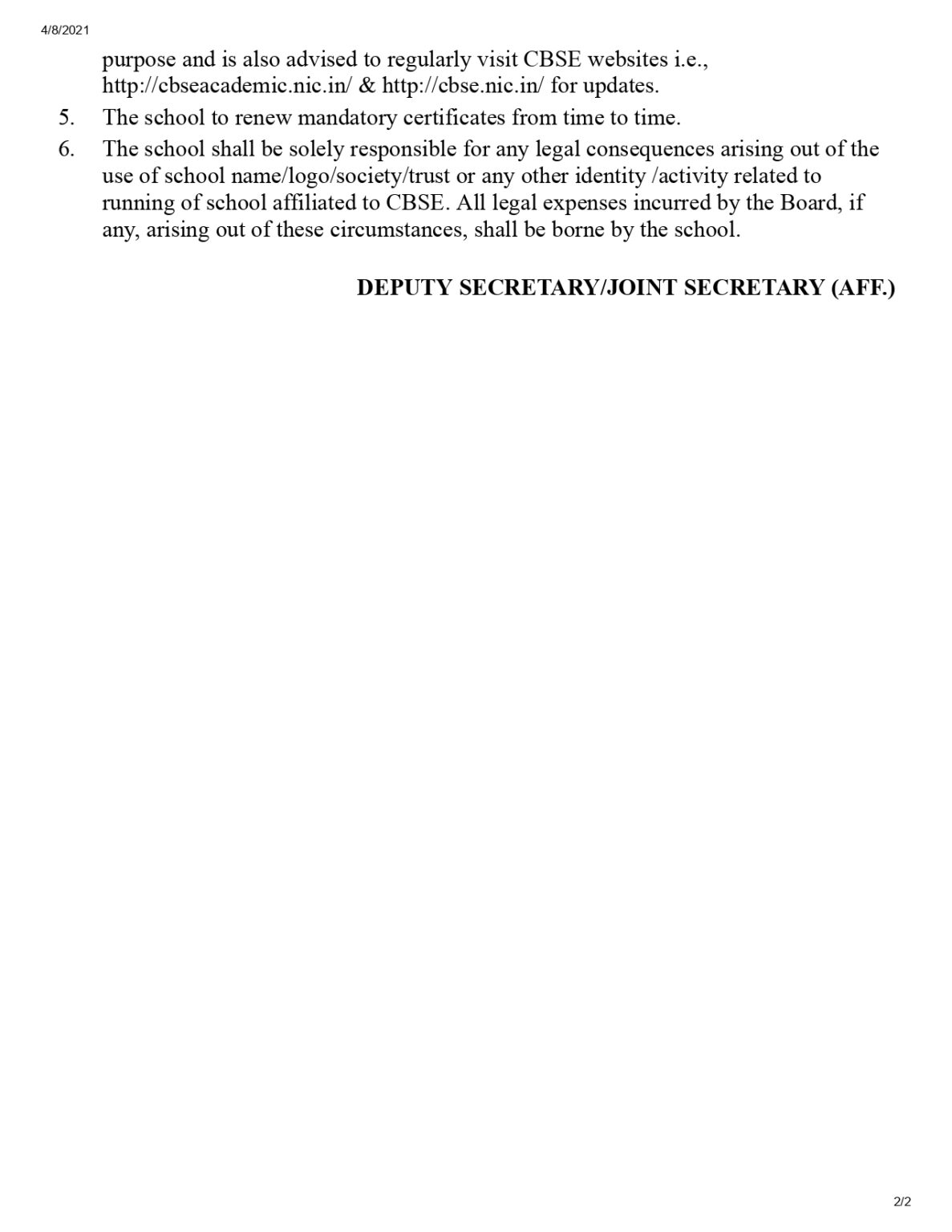 4/8/2021

purpose and is also advised to regularly visit CBSE websites i.e., http://cbseacademic.nic.in/ & http://cbse.nic.in/ for updates.

5. The school to renew mandatory certificates from time to time.

6. The school shall be solely responsible for any legal consequences arising out of the use of school name/logo/society/trust or any other identity /activity related to running of school affiliated to CBSE. All legal expenses incurred by the Board, if any, arising out of these circumstances, shall be borne by the school.

DEPUTY SECRETARY/JOINT SECRETARY (AFF.)

2/2